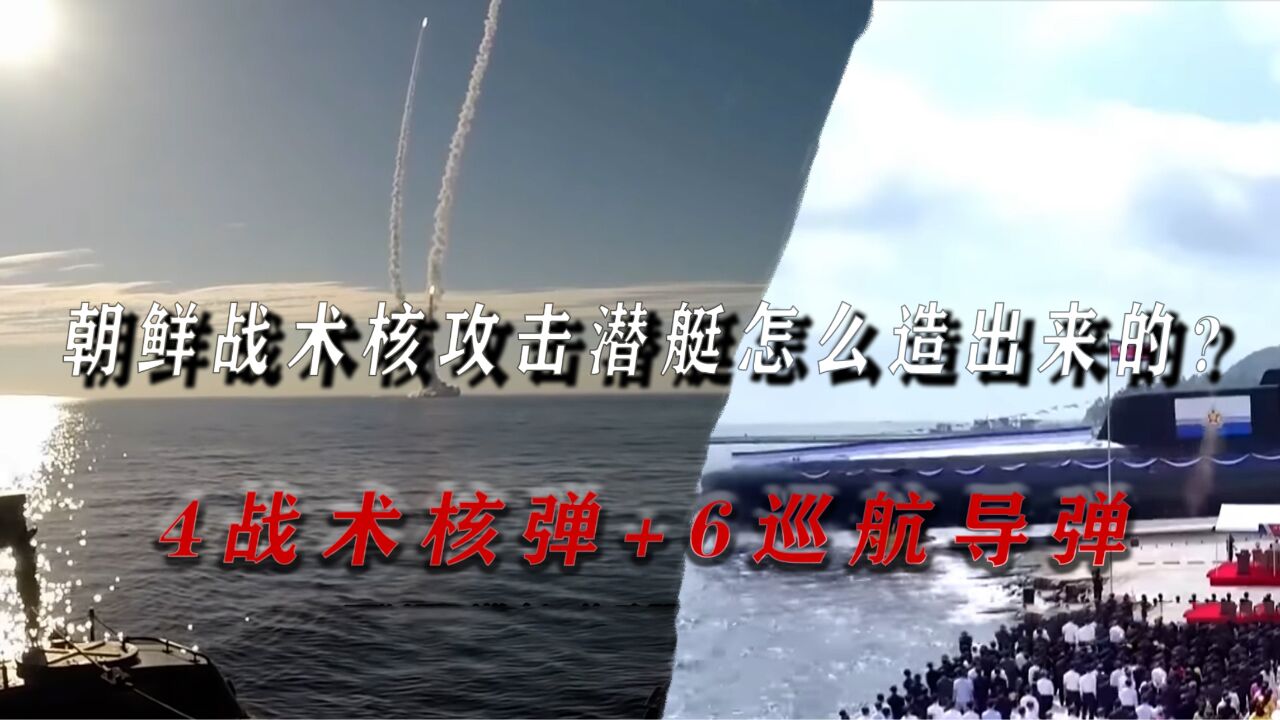 朝鲜战术核攻击潜艇怎么造出来的？

4战术核弹+6巡航导弹